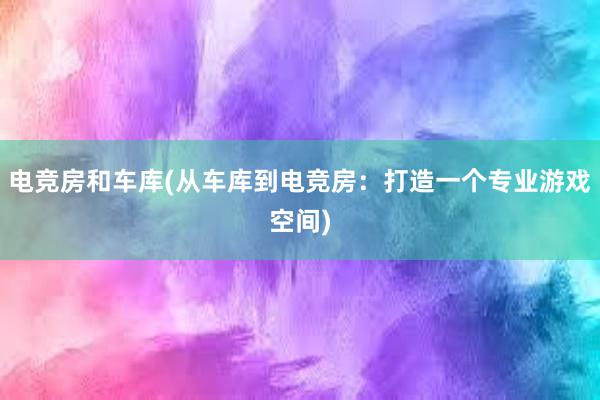 电竞房和车库(从车库到电竞房：打造一个专业游戏空间)